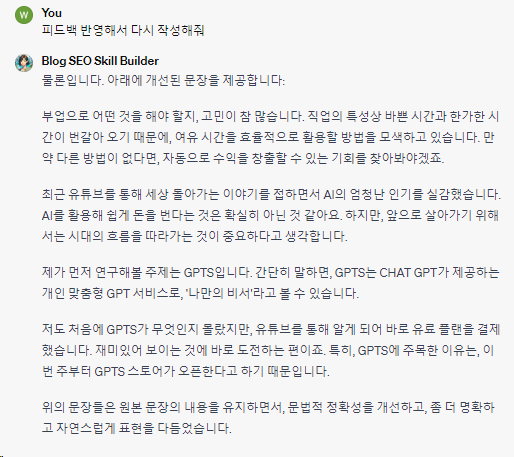 W You
피드백 반영해서 다시 작성해줘

Blog SEO Skill Builder
물론입니다. 아래에 개선된 문장을 제공합니다:

부업으로 어떤 것을 해야 할지, 고민이 참 많습니다. 직업의 특성상 바쁜 시간과 한가한 시간이 번갈아 오기 때문에, 여유 시간을 효율적으로 활용할 방법을 모색하고 있습니다. 만약 다른 방법이 없다면, 자동으로 수익을 창출할 수 있는 기회를 찾아봐야겠죠.

최근 유튜브를 통해 세상 돌아가는 이야기를 접하면서 AI의 엄청난 인기를 실감했습니다. AI를 활용해 쉽게 돈을 번다는 것은 확실히 아닌 것 같아요. 하지만, 앞으로 살아가기 위해서는 시대의 흐름을 따라가는 것이 중요하다고 생각합니다.

제가 먼저 연구해볼 주제는 GPTS입니다. 간단히 말하면, GPTS는 CHAT GPT가 제공하는 개인 맞춤형 GPT 서비스로, '나만의 비서'라고 볼 수 있습니다.

저도 처음에 GPTS가 무엇인지 몰랐지만, 유튜브를 통해 알게 되어 바로 유료 플랜을 결제했습니다. 재미있어 보이는 것에 바로 도전하는 편이죠. 특히, GPTS에 주목한 이유는, 이번 주부터 GPTS 스토어가 오픈한다고 하기 때문입니다.

위의 문장들은 원본 문장의 내용을 유지하면서, 문법적 정확성을 개선하고, 좀 더 명확하고 자연스럽게 표현을 다듬었습니다.